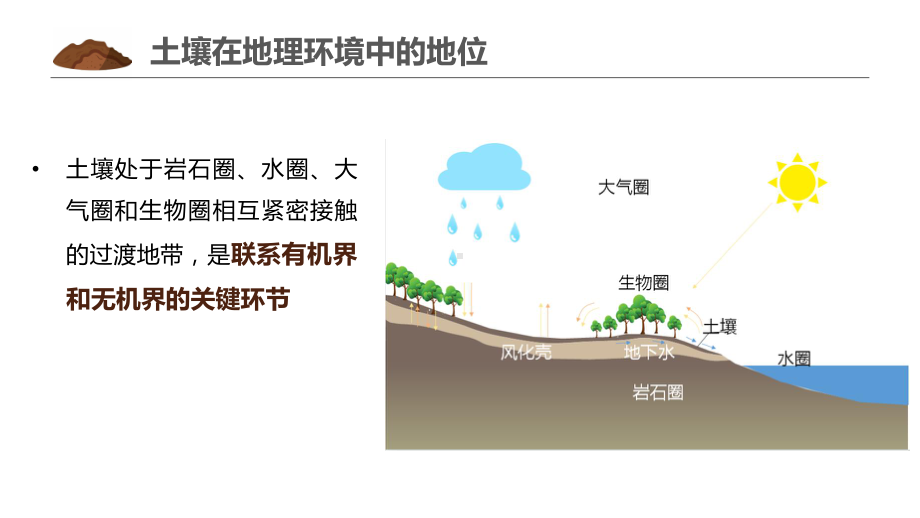 土壤在地理环境中的地位

• 土壤处于岩石圈、水圈、大气圈和生物圈相互紧密接触的过渡地带，是联系有机界和无机界的关键环节

大气圈
生物圈
土壤
风化壳
地下水
水圈
岩石圈